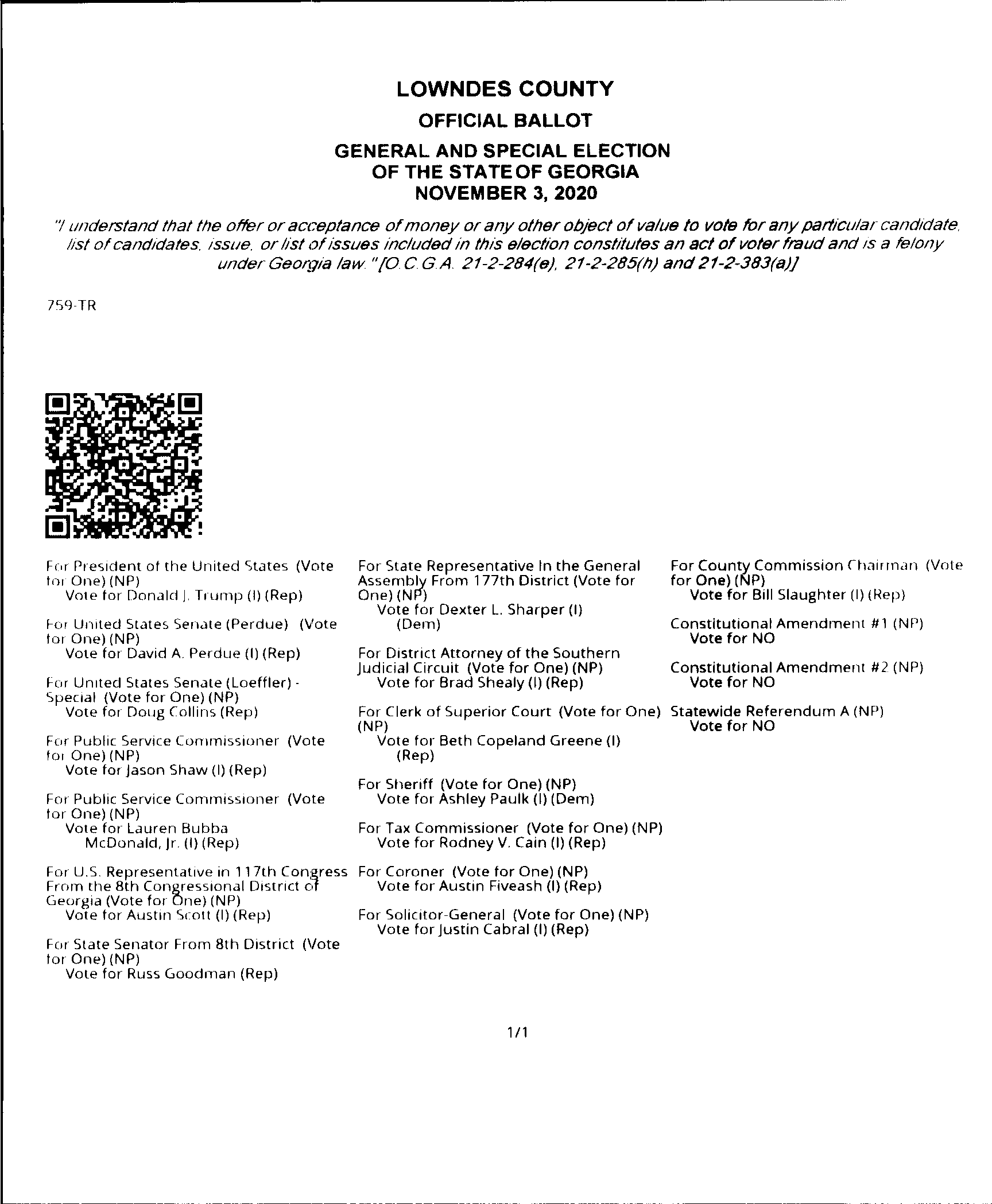 LOWNDES COUNTY

OFFICIAL BALLOT

GENERAL AND SPECIAL ELECTION OF THE STATE OF GEORGIA NOVEMBER 3, 2020

"I understand that the offer or acceptance of money or any other object of value to vote for any particular candidate, list of candidates, issue, or list of issues included in this election constitutes an act of voter fraud and is a felony under Georgia law."[O.C.G.A. 21-2-284(e), 21-2-285(h) and 21-2-383(a)]

759-TR

For President of the United States (Vote for One) (NP)
Vote for Donald J. Trump (I) (Rep)

For United States Senate (Perdue) (Vote for One) (NP)
Vote for David A. Perdue (I) (Rep)

For United States Senate (Loeffler) - Special (Vote for One) (NP)
Vote for Doug Collins (Rep)

For Public Service Commissioner (Vote for One) (NP)
Vote for Jason Shaw (I) (Rep)

For Public Service Commissioner (Vote for One) (NP)
Vote for Lauren Bubba McDonald, Jr. (I) (Rep)

For U.S. Representative in 117th Congress From the 8th Congressional District of Georgia (Vote for One) (NP)
Vote for Austin Scott (I) (Rep)

For State Senator From 8th District (Vote for One) (NP)
Vote for Russ Goodman (Rep)

For State Representative In the General Assembly From 177th District (Vote for One) (NP)
Vote for Dexter L. Sharper (I) (Dem)

For District Attorney of the Southern Judicial Circuit (Vote for One) (NP)
Vote for Brad Shealy (I) (Rep)

For Clerk of Superior Court (Vote for One) (NP)
Vote for Beth Copeland Greene (I) (Rep)

For Sheriff (Vote for One) (NP)
Vote for Ashley Paulk (I) (Dem)

For Tax Commissioner (Vote for One) (NP)
Vote for Rodney V. Cain (I) (Rep)

For Coroner (Vote for One) (NP)
Vote for Austin Fiveash (I) (Rep)

For Solicitor-General (Vote for One) (NP)
Vote for Justin Cabral (I) (Rep)

For County Commission Chairman (Vote for One) (NP)
Vote for Bill Slaughter (I) (Rep)

Constitutional Amendment #1 (NP)
Vote for NO

Constitutional Amendment #2 (NP)
Vote for NO

Statewide Referendum A (NP)
Vote for NO

1/1